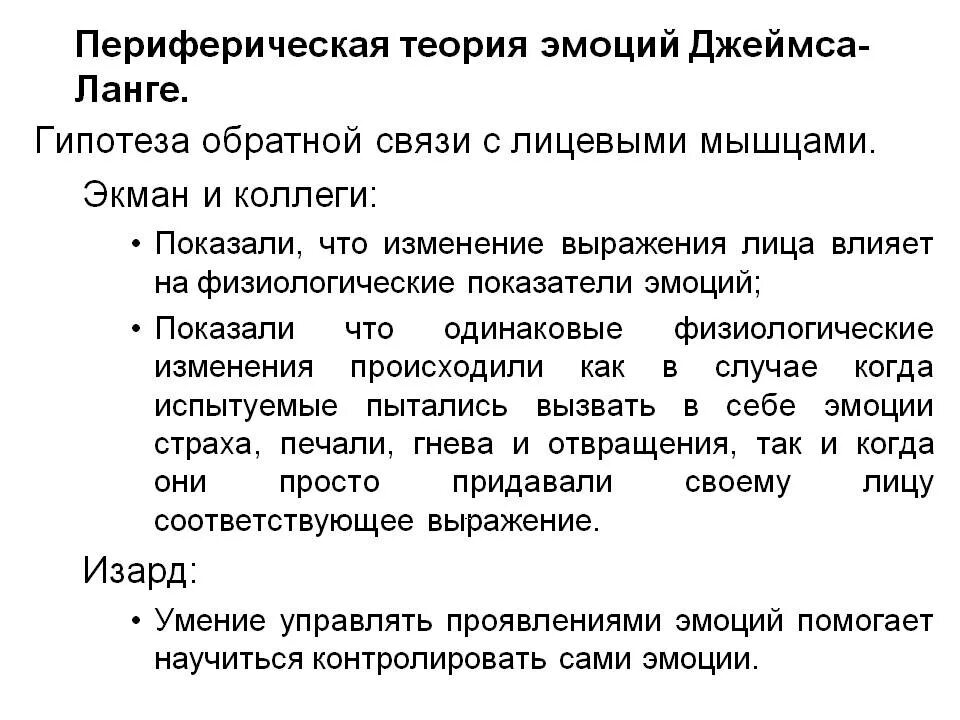 Периферическая теория эмоций Джеймса-Ланге.

Гипотеза обратной связи с лицевыми мышцами.

Экман и коллеги:

• Показали, что изменение выражения лица влияет на физиологические показатели эмоций;

• Показали что одинаковые физиологические изменения происходили как в случае когда испытуемые пытались вызвать в себе эмоции страха, печали, гнева и отвращения, так и когда они просто придавали своему лицу соответствующее выражение.

Изард:

• Умение управлять проявлениями эмоций помогает научиться контролировать сами эмоции.